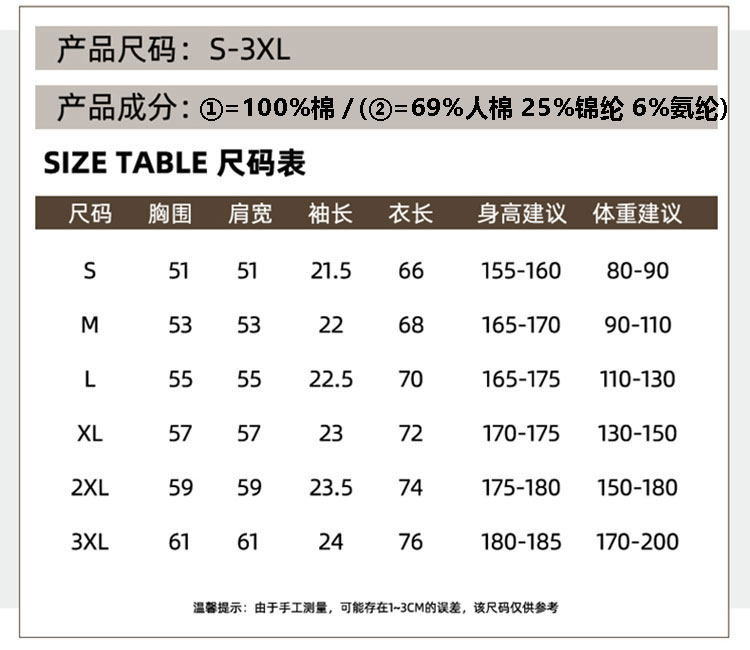 产品尺码：S-3XL

产品成分：①=100%棉 /（②=69%人棉 25%锦纶 6%氨纶）

SIZE TABLE 尺码表

| 尺码 | 胸围 | 肩宽 | 袖长 | 衣长 | 身高建议 | 体重建议 |
|---|---|---|---|---|---|---|
| S | 51 | 51 | 21.5 | 66 | 155-160 | 80-90 |
| M | 53 | 53 | 22 | 68 | 165-170 | 90-110 |
| L | 55 | 55 | 22.5 | 70 | 165-175 | 110-130 |
| XL | 57 | 57 | 23 | 72 | 170-175 | 130-150 |
| 2XL | 59 | 59 | 23.5 | 74 | 175-180 | 150-180 |
| 3XL | 61 | 61 | 24 | 76 | 180-185 | 170-200 |

温馨提示：由于手工测量，可能存在1~3CM的误差，该尺码仅供参考